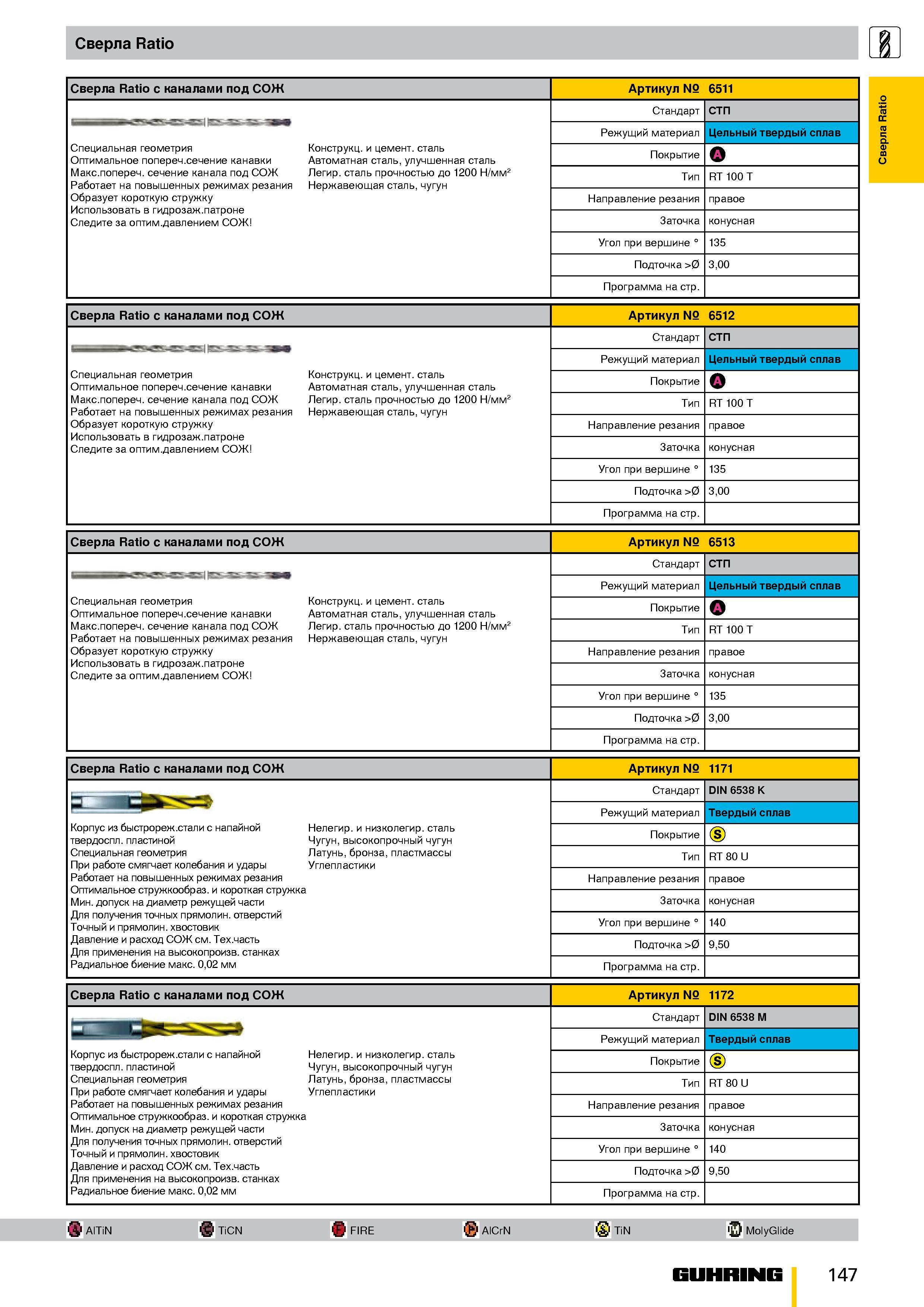 Сверла Ratio

Сверла Ratio

Сверла Ratio с каналами под СОЖ

Специальная геометрия
Оптимальное попереч.сечение канавки
Макс.попереч. сечение канала под СОЖ
Работает на повышенных режимах резания
Образует короткую стружку
Использовать в гидрозаж.патроне
Следите за оптим.давлением СОЖ!

Конструкц. и цемент. сталь
Автоматная сталь, улучшенная сталь
Легир. сталь прочностью до 1200 Н/мм²
Нержавеющая сталь, чугун

| Артикул № | 6511 |
|---|---|
| Стандарт | СТП |
| Режущий материал | Цельный твердый сплав |
| Покрытие | A |
| Тип | RT 100 T |
| Направление резания | правое |
| Заточка | конусная |
| Угол при вершине ° | 135 |
| Подточка >Ø | 3,00 |
| Программа на стр. | |

Сверла Ratio с каналами под СОЖ

Специальная геометрия
Оптимальное попереч.сечение канавки
Макс.попереч. сечение канала под СОЖ
Работает на повышенных режимах резания
Образует короткую стружку
Использовать в гидрозаж.патроне
Следите за оптим.давлением СОЖ!

Конструкц. и цемент. сталь
Автоматная сталь, улучшенная сталь
Легир. сталь прочностью до 1200 Н/мм²
Нержавеющая сталь, чугун

| Артикул № | 6512 |
|---|---|
| Стандарт | СТП |
| Режущий материал | Цельный твердый сплав |
| Покрытие | A |
| Тип | RT 100 T |
| Направление резания | правое |
| Заточка | конусная |
| Угол при вершине ° | 135 |
| Подточка >Ø | 3,00 |
| Программа на стр. | |

Сверла Ratio с каналами под СОЖ

Специальная геометрия
Оптимальное попереч.сечение канавки
Макс.попереч. сечение канала под СОЖ
Работает на повышенных режимах резания
Образует короткую стружку
Использовать в гидрозаж.патроне
Следите за оптим.давлением СОЖ!

Конструкц. и цемент. сталь
Автоматная сталь, улучшенная сталь
Легир. сталь прочностью до 1200 Н/мм²
Нержавеющая сталь, чугун

| Артикул № | 6513 |
|---|---|
| Стандарт | СТП |
| Режущий материал | Цельный твердый сплав |
| Покрытие | A |
| Тип | RT 100 T |
| Направление резания | правое |
| Заточка | конусная |
| Угол при вершине ° | 135 |
| Подточка >Ø | 3,00 |
| Программа на стр. | |

Сверла Ratio с каналами под СОЖ

Корпус из быстрореж.стали с напайной твердоспл. пластиной
Специальная геометрия
При работе смягчает колебания и удары
Работает на повышенных режимах резания
Оптимальное стружкообраз. и короткая стружка
Мин. допуск на диаметр режущей части
Для получения точных прямолин. отверстий
Точный и прямолин. хвостовик
Давление и расход СОЖ см. Тех.часть
Для применения на высокопроизв. станках
Радиальное биение макс. 0,02 мм

Нелегир. и низколегир. сталь
Чугун, высокопрочный чугун
Латунь, бронза, пластмассы
Углепластики

| Артикул № | 1171 |
|---|---|
| Стандарт | DIN 6538 K |
| Режущий материал | Твердый сплав |
| Покрытие | S |
| Тип | RT 80 U |
| Направление резания | правое |
| Заточка | конусная |
| Угол при вершине ° | 140 |
| Подточка >Ø | 9,50 |
| Программа на стр. | |

Сверла Ratio с каналами под СОЖ

Корпус из быстрореж.стали с напайной твердоспл. пластиной
Специальная геометрия
При работе смягчает колебания и удары
Работает на повышенных режимах резания
Оптимальное стружкообраз. и короткая стружка
Мин. допуск на диаметр режущей части
Для получения точных прямолин. отверстий
Точный и прямолин. хвостовик
Давление и расход СОЖ см. Тех.часть
Для применения на высокопроизв. станках
Радиальное биение макс. 0,02 мм

Нелегир. и низколегир. сталь
Чугун, высокопрочный чугун
Латунь, бронза, пластмассы
Углепластики

| Артикул № | 1172 |
|---|---|
| Стандарт | DIN 6538 M |
| Режущий материал | Твердый сплав |
| Покрытие | S |
| Тип | RT 80 U |
| Направление резания | правое |
| Заточка | конусная |
| Угол при вершине ° | 140 |
| Подточка >Ø | 9,50 |
| Программа на стр. | |

A AlTiN   C TiCN   F FIRE   P AlCrN   S TiN   M MolyGlide

GUHRING 147